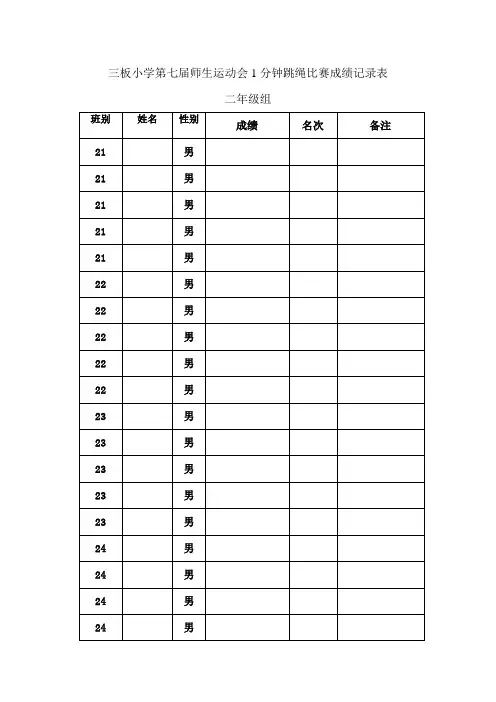 三板小学第七届师生运动会 1 分钟跳绳比赛成绩记录表

二年级组

| 班别 | 姓名 | 性别 | 成绩 | 名次 | 备注 |
|---|---|---|---|---|---|
| 21 | | 男 | | | |
| 21 | | 男 | | | |
| 21 | | 男 | | | |
| 21 | | 男 | | | |
| 21 | | 男 | | | |
| 22 | | 男 | | | |
| 22 | | 男 | | | |
| 22 | | 男 | | | |
| 22 | | 男 | | | |
| 22 | | 男 | | | |
| 23 | | 男 | | | |
| 23 | | 男 | | | |
| 23 | | 男 | | | |
| 23 | | 男 | | | |
| 23 | | 男 | | | |
| 24 | | 男 | | | |
| 24 | | 男 | | | |
| 24 | | 男 | | | |
| 24 | | 男 | | | |